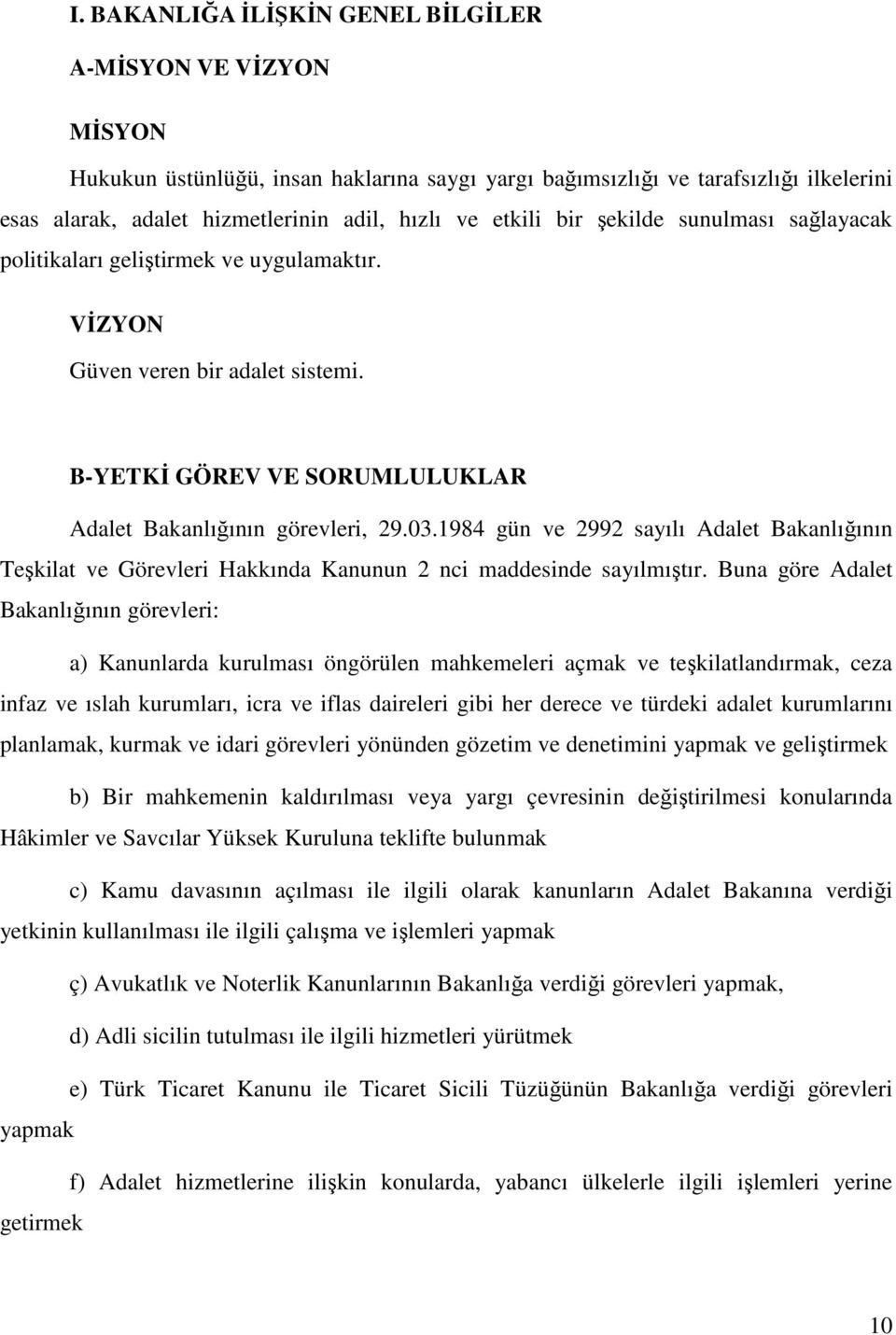 I. BAKANLIĞA İLİŞKİN GENEL BİLGİLER

A-MİSYON VE VİZYON

MİSYON

Hukukun üstünlüğü, insan haklarına saygı yargı bağımsızlığı ve tarafsızlığı ilkelerini esas alarak, adalet hizmetlerinin adil, hızlı ve etkili bir şekilde sunulması sağlayacak politikaları geliştirmek ve uygulamaktır.

VİZYON

Güven veren bir adalet sistemi.

B-YETKİ GÖREV VE SORUMLULUKLAR

Adalet Bakanlığının görevleri, 29.03.1984 gün ve 2992 sayılı Adalet Bakanlığının Teşkilat ve Görevleri Hakkında Kanunun 2 nci maddesinde sayılmıştır. Buna göre Adalet Bakanlığının görevleri:

a) Kanunlarda kurulması öngörülen mahkemeleri açmak ve teşkilatlandırmak, ceza infaz ve ıslah kurumları, icra ve iflas daireleri gibi her derece ve türdeki adalet kurumlarını planlamak, kurmak ve idari görevleri yönünden gözetim ve denetimini yapmak ve geliştirmek

b) Bir mahkemenin kaldırılması veya yargı çevresinin değiştirilmesi konularında Hâkimler ve Savcılar Yüksek Kuruluna teklifte bulunmak

c) Kamu davasının açılması ile ilgili olarak kanunların Adalet Bakanına verdiği yetkinin kullanılması ile ilgili çalışma ve işlemleri yapmak

ç) Avukatlık ve Noterlik Kanunlarının Bakanlığa verdiği görevleri yapmak,

d) Adli sicilin tutulması ile ilgili hizmetleri yürütmek

e) Türk Ticaret Kanunu ile Ticaret Sicili Tüzüğünün Bakanlığa verdiği görevleri yapmak

f) Adalet hizmetlerine ilişkin konularda, yabancı ülkelerle ilgili işlemleri yerine getirmek

10